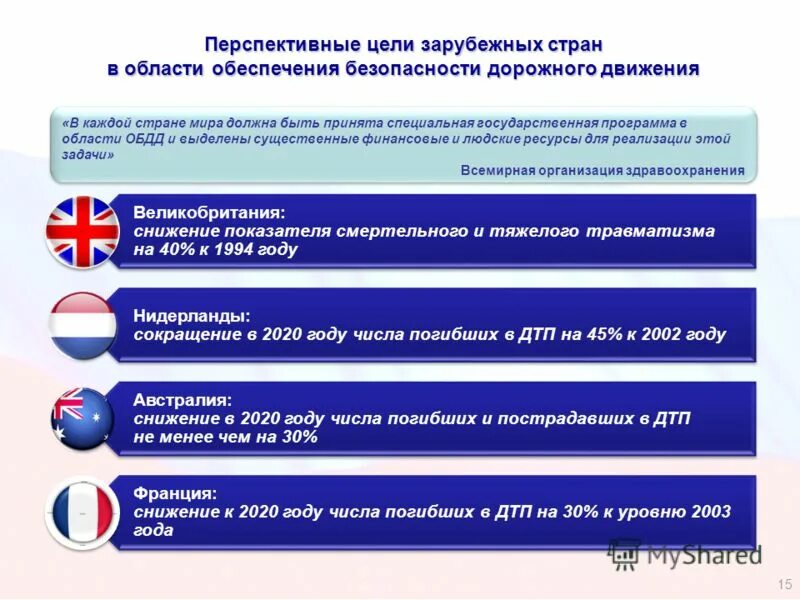 Перспективные цели зарубежных стран в области обеспечения безопасности дорожного движения

«В каждой стране мира должна быть принята специальная государственная программа в области ОБДД и выделены существенные финансовые и людские ресурсы для реализации этой задачи»

Всемирная организация здравоохранения

Великобритания:
снижение показателя смертельного и тяжелого травматизма на 40% к 1994 году

Нидерланды:
сокращение в 2020 году числа погибших в ДТП на 45% к 2002 году

Австралия:
снижение в 2020 году числа погибших и пострадавших в ДТП не менее чем на 30%

Франция:
снижение к 2020 году числа погибших в ДТП на 30% к уровню 2003 года

MyShared

15